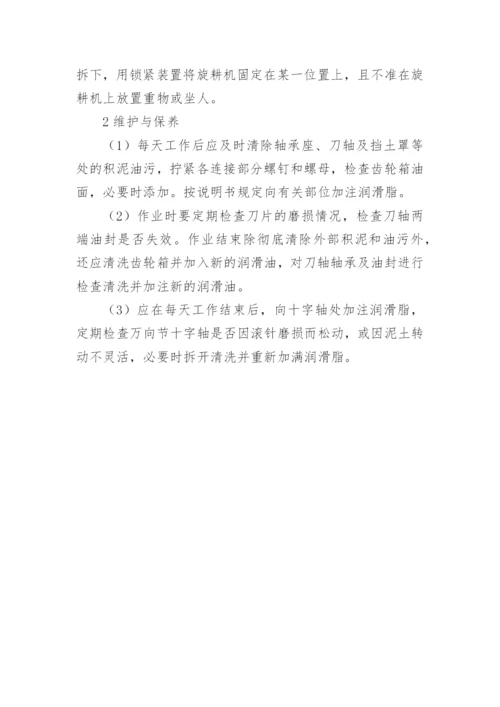 拆下，用锁紧装置将旋耕机固定在某一位置上，且不准在旋耕机上放置重物或坐人。

2 维护与保养

（1）每天工作后应及时清除轴承座、刀轴及挡土罩等处的积泥油污，拧紧各连接部分螺钉和螺母，检查齿轮箱油面，必要时添加。按说明书规定向有关部位加注润滑脂。

（2）作业时要定期检查刀片的磨损情况，检查刀轴两端油封是否失效。作业结束除彻底清除外部积泥和油污外，还应清洗齿轮箱并加入新的润滑油，对刀轴轴承及油封进行检查清洗并加注新的润滑油。

（3）应在每天工作结束后，向十字轴处加注润滑脂，定期检查万向节十字轴是否因滚针磨损而松动，或因泥土转动不灵活，必要时拆开清洗并重新加满润滑脂。